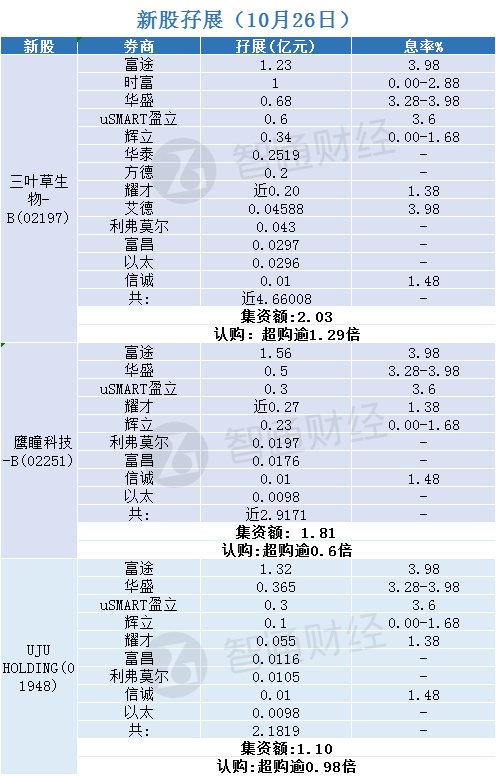 新股孖展（10月26日）

| 新股 | 券商 | 孖展(亿元) | 息率% |
|---|---|---|---|
| 三叶草生物-B(02197) | 富途 | 1.23 | 3.98 |
| | 时富 | 1 | 0.00-2.88 |
| | 华盛 | 0.68 | 3.28-3.98 |
| | uSMART盈立 | 0.6 | 3.6 |
| | 辉立 | 0.34 | 0.00-1.68 |
| | 华泰 | 0.2519 | - |
| | 方德 | 0.2 | - |
| | 耀才 | 近0.20 | 1.38 |
| | 艾德 | 0.04588 | 3.98 |
| | 利弗莫尔 | 0.043 | - |
| | 富昌 | 0.0297 | - |
| | 以太 | 0.0296 | - |
| | 信诚 | 0.01 | 1.48 |
| | 共: | 近4.66008 | - |
| | 集资额：2.03 | | |
| | 认购：超购逾1.29倍 | | |
| 鹰瞳科技-B(02251) | 富途 | 1.56 | 3.98 |
| | 华盛 | 0.5 | 3.28-3.98 |
| | uSMART盈立 | 0.3 | 3.6 |
| | 耀才 | 近0.27 | 1.38 |
| | 辉立 | 0.23 | 0.00-1.68 |
| | 利弗莫尔 | 0.0197 | - |
| | 富昌 | 0.0176 | - |
| | 信诚 | 0.01 | 1.48 |
| | 以太 | 0.0098 | - |
| | 共: | 近2.9171 | - |
| | 集资额： 1.81 | | |
| | 认购:超购逾0.6倍 | | |
| UJU HOLDING(01948) | 富途 | 1.32 | 3.98 |
| | 华盛 | 0.365 | 3.28-3.98 |
| | uSMART盈立 | 0.3 | 3.6 |
| | 辉立 | 0.1 | 0.00-1.68 |
| | 耀才 | 0.055 | 1.38 |
| | 富昌 | 0.0116 | - |
| | 利弗莫尔 | 0.0105 | - |
| | 信诚 | 0.01 | 1.48 |
| | 以太 | 0.0098 | - |
| | 共: | 2.1819 | - |
| | 集资额：1.10 | | |
| | 认购:超购逾0.98倍 | | |

智通财经